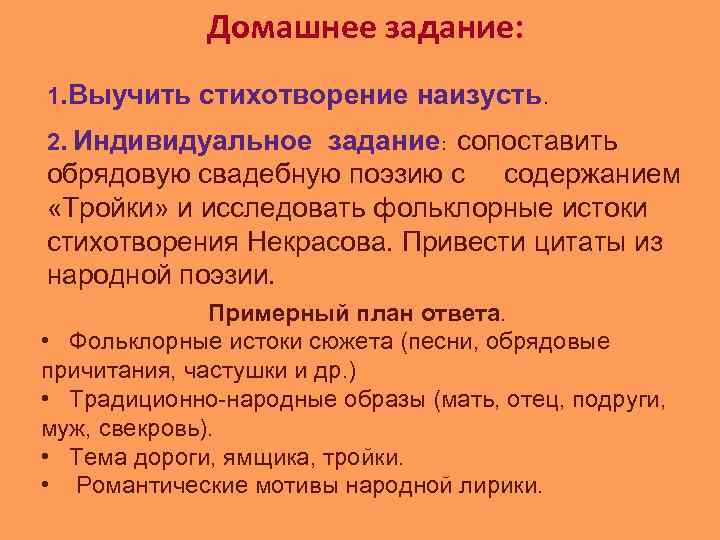 Домашнее задание:

1.Выучить стихотворение наизусть.

2. Индивидуальное задание: сопоставить обрядовую свадебную поэзию с содержанием «Тройки» и исследовать фольклорные истоки стихотворения Некрасова. Привести цитаты из народной поэзии.

Примерный план ответа.

• Фольклорные истоки сюжета (песни, обрядовые причитания, частушки и др.)
• Традиционно-народные образы (мать, отец, подруги, муж, свекровь).
• Тема дороги, ямщика, тройки.
• Романтические мотивы народной лирики.